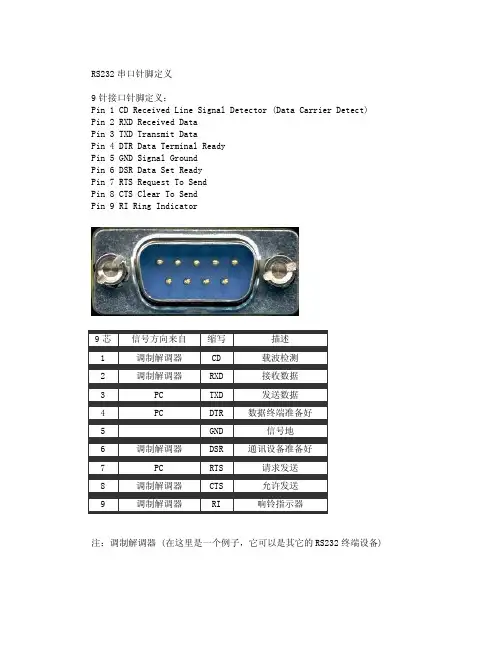 RS232 串口针脚定义

9 针接口针脚定义：
Pin 1 CD Received Line Signal Detector (Data Carrier Detect)
Pin 2 RXD Received Data
Pin 3 TXD Transmit Data
Pin 4 DTR Data Terminal Ready
Pin 5 GND Signal Ground
Pin 6 DSR Data Set Ready
Pin 7 RTS Request To Send
Pin 8 CTS Clear To Send
Pin 9 RI Ring Indicator

| 9 芯 | 信号方向来自 | 缩写 | 描述 |
|---|---|---|---|
| 1 | 调制解调器 | CD | 载波检测 |
| 2 | 调制解调器 | RXD | 接收数据 |
| 3 | PC | TXD | 发送数据 |
| 4 | PC | DTR | 数据终端准备好 |
| 5 |  | GND | 信号地 |
| 6 | 调制解调器 | DSR | 通讯设备准备好 |
| 7 | PC | RTS | 请求发送 |
| 8 | 调制解调器 | CTS | 允许发送 |
| 9 | 调制解调器 | RI | 响铃指示器 |

注：调制解调器（在这里是一个例子，它可以是其它的 RS232 终端设备）